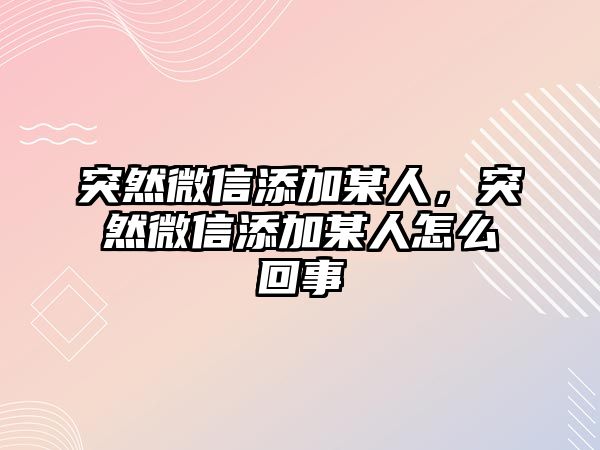 突然微信添加某人，突然微信添加某人怎么回事